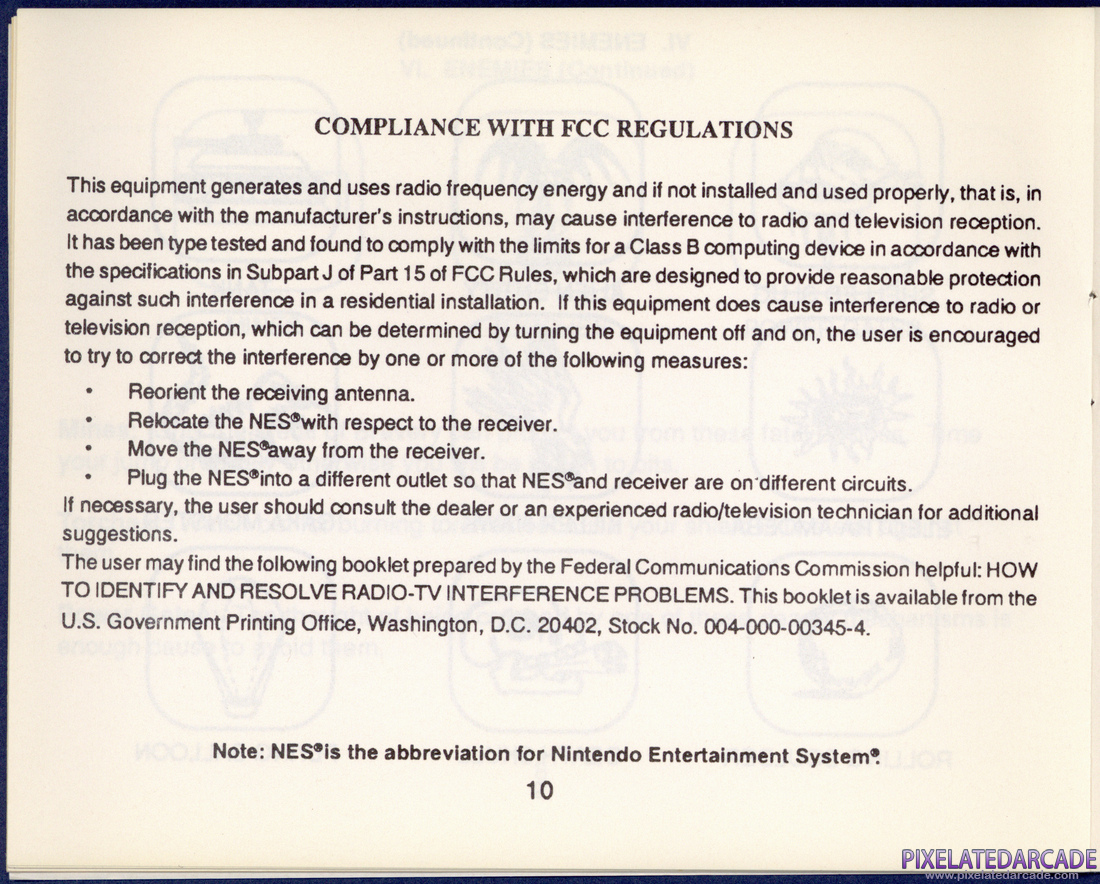 COMPLIANCE WITH FCC REGULATIONS

This equipment generates and uses radio frequency energy and if not installed and used properly, that is, in accordance with the manufacturer's instructions, may cause interference to radio and television reception. It has been type tested and found to comply with the limits for a Class B computing device in accordance with the specifications in Subpart J of Part 15 of FCC Rules, which are designed to provide reasonable protection against such interference in a residential installation. If this equipment does cause interference to radio or television reception, which can be determined by turning the equipment off and on, the user is encouraged to try to correct the interference by one or more of the following measures:

• Reorient the receiving antenna.
• Relocate the NES® with respect to the receiver.
• Move the NES® away from the receiver.
• Plug the NES® into a different outlet so that NES® and receiver are on different circuits.

If necessary, the user should consult the dealer or an experienced radio/television technician for additional suggestions.
The user may find the following booklet prepared by the Federal Communications Commission helpful: HOW TO IDENTIFY AND RESOLVE RADIO-TV INTERFERENCE PROBLEMS. This booklet is available from the U.S. Government Printing Office, Washington, D.C. 20402, Stock No. 004-000-00345-4.

Note: NES® is the abbreviation for Nintendo Entertainment System®.

10

PIXELATEDARCADE
www.pixelatedarcade.com